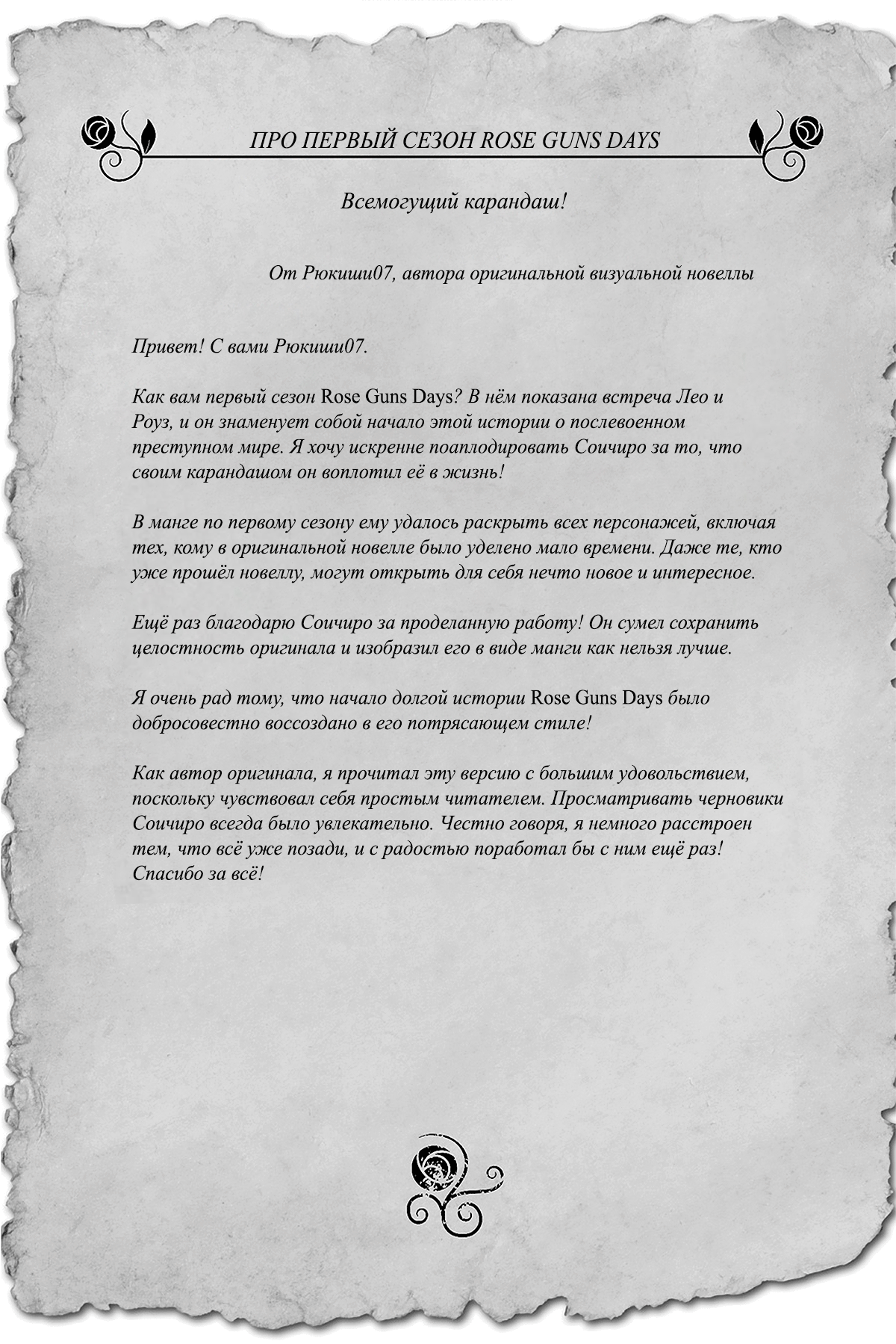 ПРО ПЕРВЫЙ СЕЗОН ROSE GUNS DAYS

Всемогущий карандаш!

От Рюкиши07, автора оригинальной визуальной новеллы

Привет! С вами Рюкиши07.

Как вам первый сезон Rose Guns Days? В нём показана встреча Лео и Роуз, и он знаменует собой начало этой истории о послевоенном преступном мире. Я хочу искренне поаплодировать Соичиро за то, что своим карандашом он воплотил её в жизнь!

В манге по первому сезону ему удалось раскрыть всех персонажей, включая тех, кому в оригинальной новелле было уделено мало времени. Даже те, кто уже прошёл новеллу, могут открыть для себя нечто новое и интересное.

Ещё раз благодарю Соичиро за проделанную работу! Он сумел сохранить целостность оригинала и изобразил его в виде манги как нельзя лучше.

Я очень рад тому, что начало долгой истории Rose Guns Days было добросовестно воссоздано в его потрясающем стиле!

Как автор оригинала, я прочитал эту версию с большим удовольствием, поскольку чувствовал себя простым читателем. Просматривать черновики Соичиро всегда было увлекательно. Честно говоря, я немного расстроен тем, что всё уже позади, и с радостью поработал бы с ним ещё раз! Спасибо за всё!